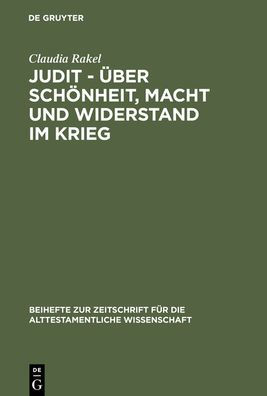 DE GRUYTER

Claudia Rakel

JUDIT - ÜBER SCHÖNHEIT, MACHT UND WIDERSTAND IM KRIEG

BEIHEFTE ZUR ZEITSCHRIFT FÜR DIE ALTTESTAMENTLICHE WISSENSCHAFT

DE G